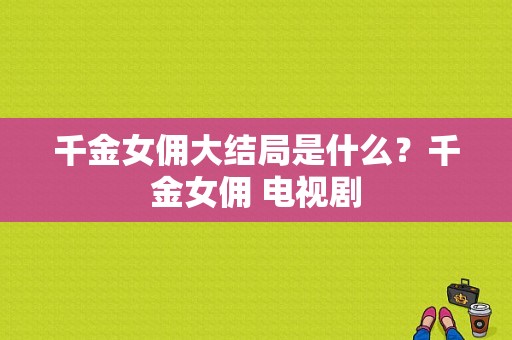 千金女佣大结局是什么？千金女佣 电视剧